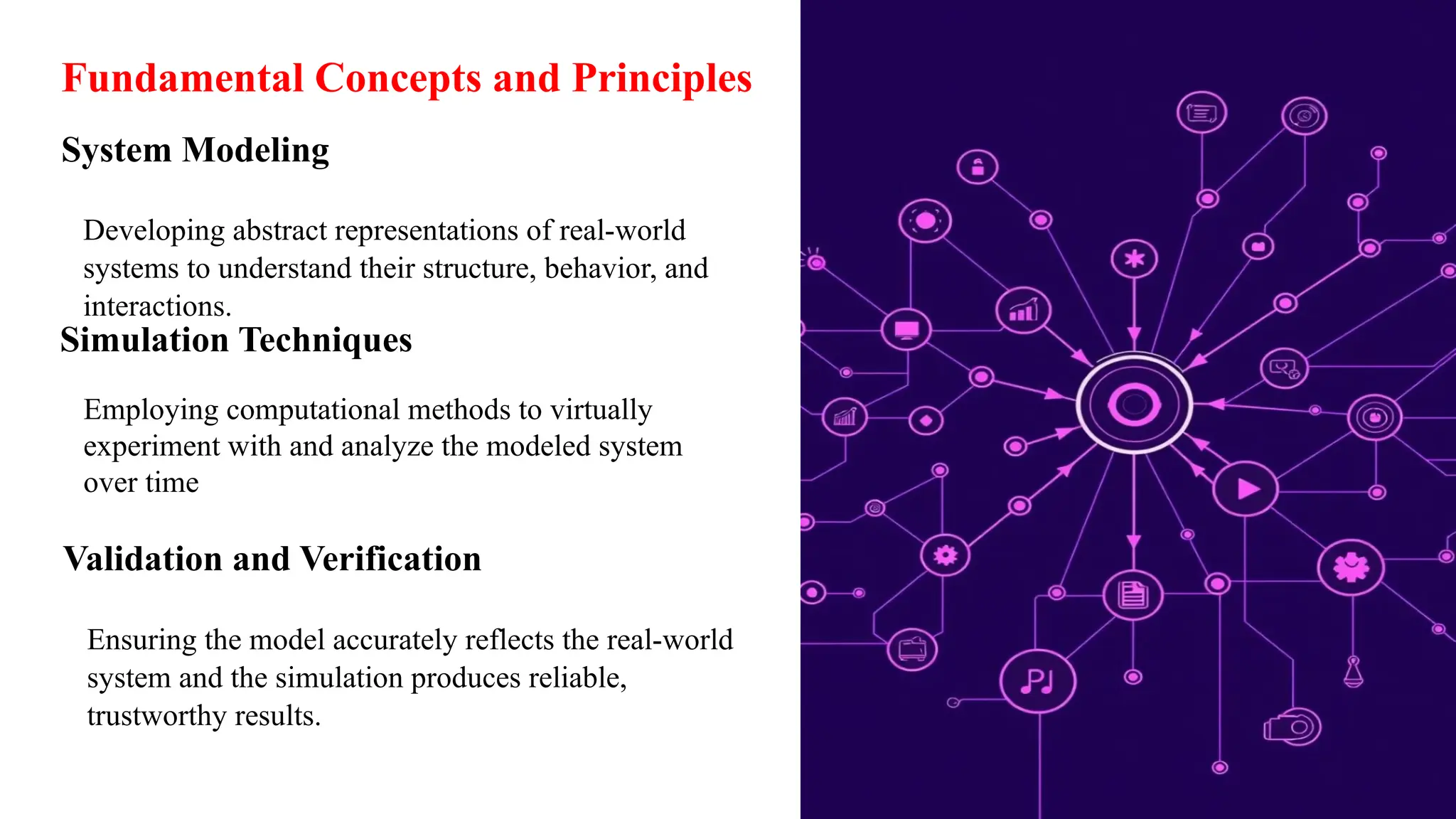 Fundamental Concepts and Principles

System Modeling

Developing abstract representations of real-world systems to understand their structure, behavior, and interactions.

Simulation Techniques

Employing computational methods to virtually experiment with and analyze the modeled system over time

Validation and Verification

Ensuring the model accurately reflects the real-world system and the simulation produces reliable, trustworthy results.